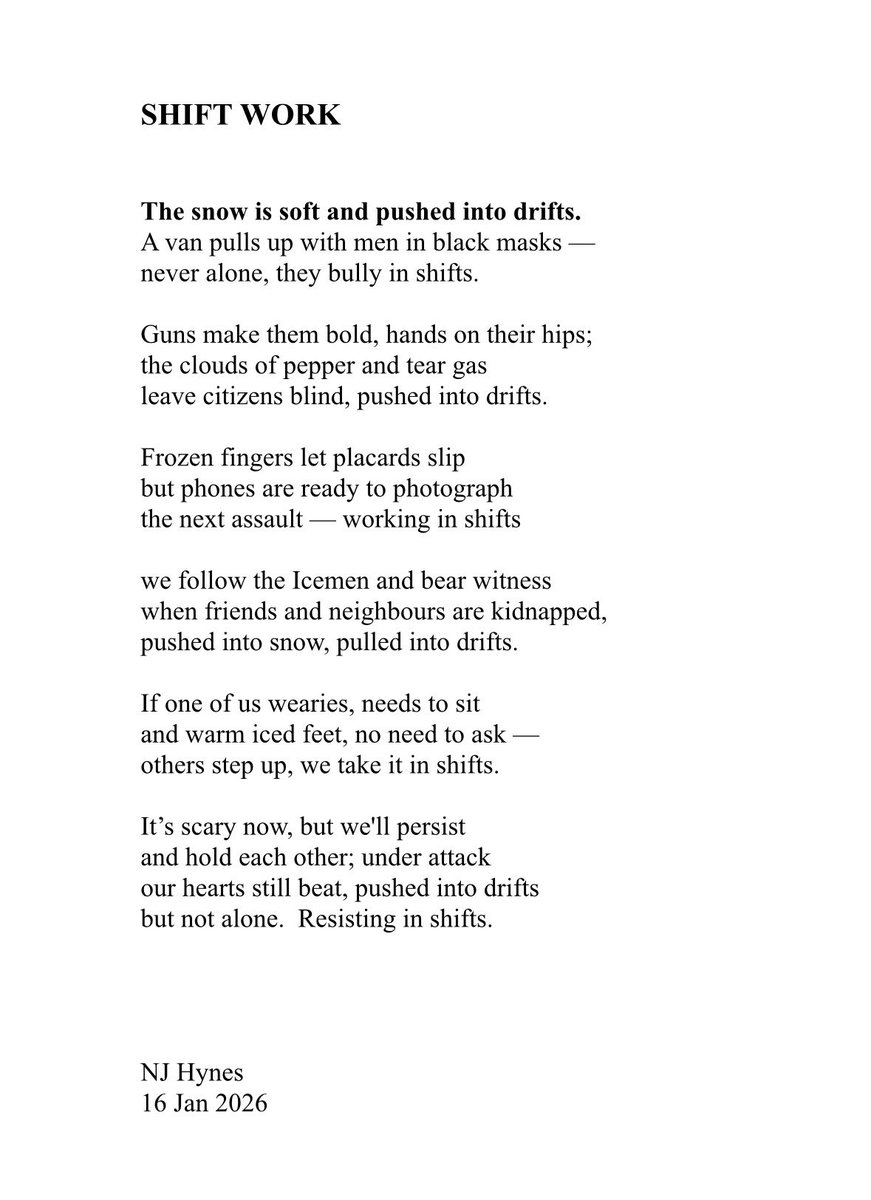 SHIFT WORK

The snow is soft and pushed into drifts.
A van pulls up with men in black masks —
never alone, they bully in shifts.

Guns make them bold, hands on their hips;
the clouds of pepper and tear gas
leave citizens blind, pushed into drifts.

Frozen fingers let placards slip
but phones are ready to photograph
the next assault — working in shifts

we follow the Icemen and bear witness
when friends and neighbours are kidnapped,
pushed into snow, pulled into drifts.

If one of us wearies, needs to sit
and warm iced feet, no need to ask —
others step up, we take it in shifts.

It's scary now, but we'll persist
and hold each other; under attack
our hearts still beat, pushed into drifts
but not alone. Resisting in shifts.

NJ Hynes
16 Jan 2026